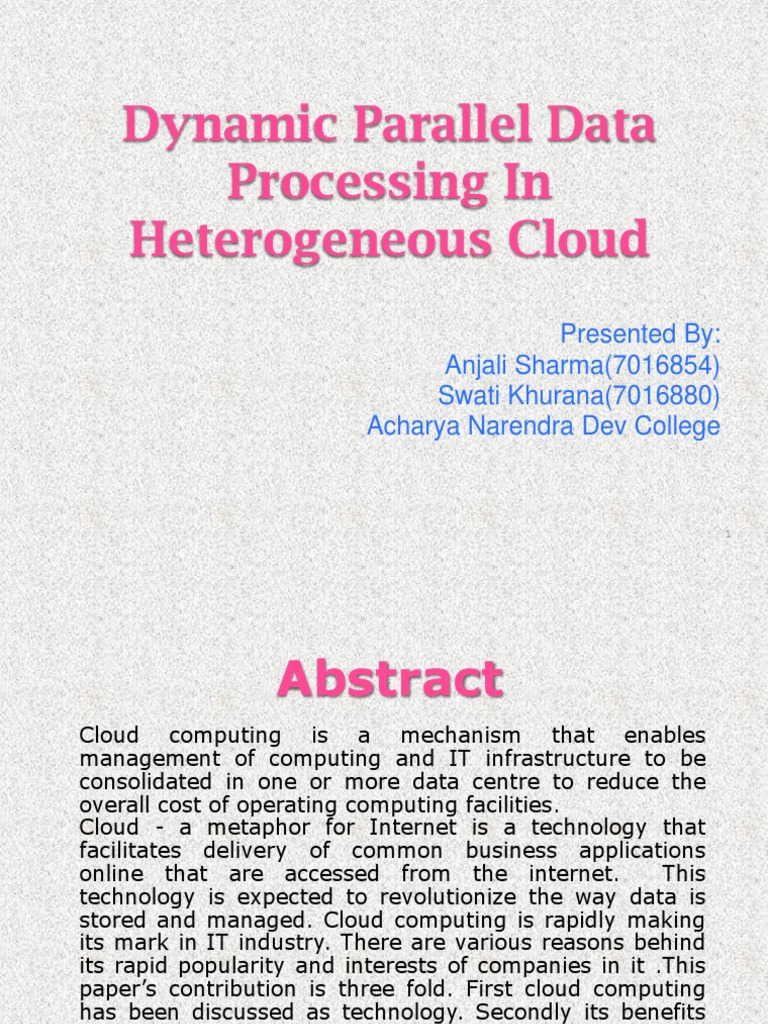 Dynamic Parallel Data Processing In Heterogeneous Cloud

Presented By:
Anjali Sharma(7016854)
Swati Khurana(7016880)
Acharya Narendra Dev College

1

Abstract

Cloud computing is a mechanism that enables management of computing and IT infrastructure to be consolidated in one or more data centre to reduce the overall cost of operating computing facilities.
Cloud - a metaphor for Internet is a technology that facilitates delivery of common business applications online that are accessed from the internet. This technology is expected to revolutionize the way data is stored and managed. Cloud computing is rapidly making its mark in IT industry. There are various reasons behind its rapid popularity and interests of companies in it .This paper's contribution is three fold. First cloud computing has been discussed as technology. Secondly its benefits